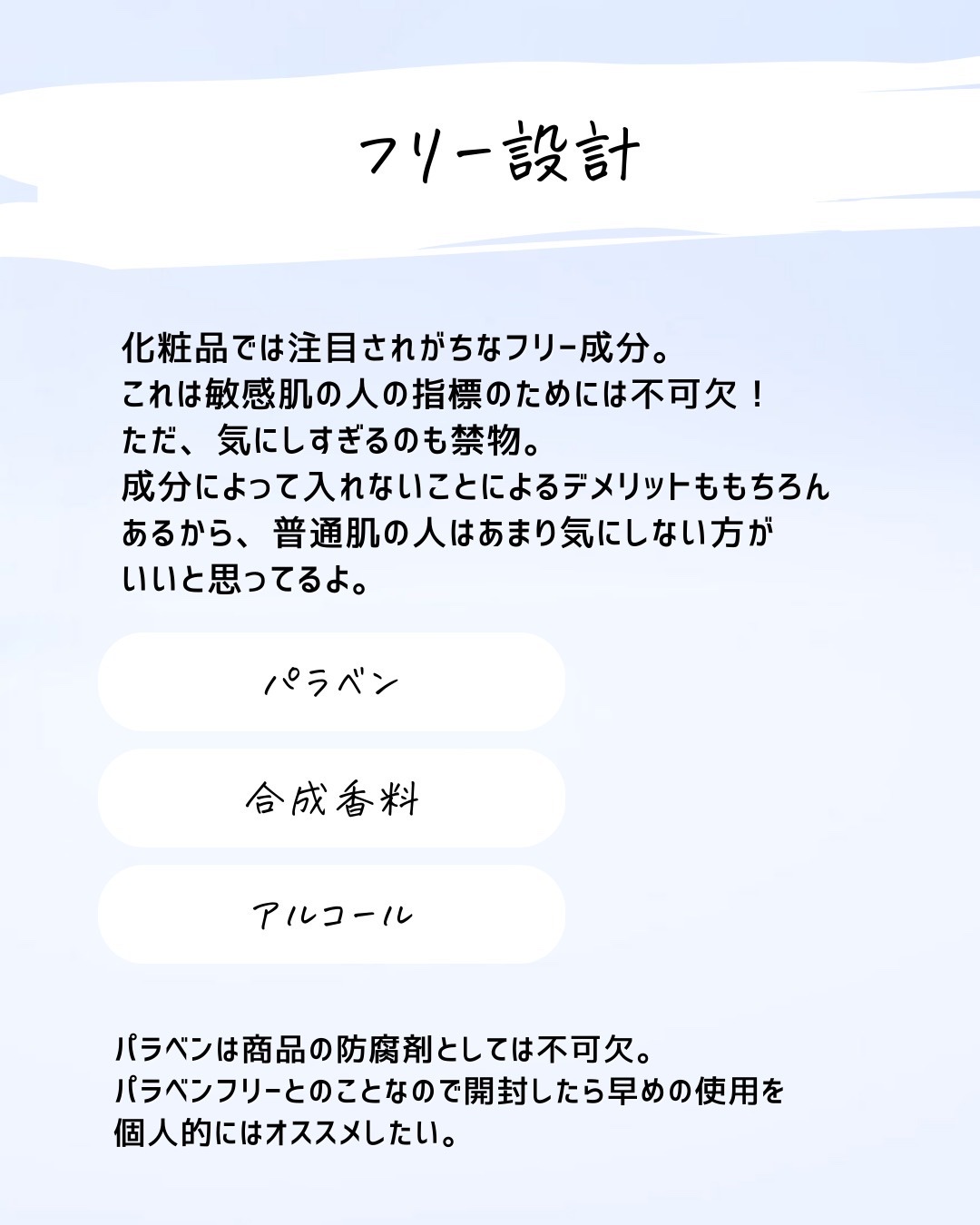 フリー設計

化粧品では注目されがちなフリー成分。
これは敏感肌の人の指標のためには不可欠！
ただ、気にしすぎるのも禁物。
成分によって入れないことによるデメリットももちろんあるから、普通肌の人はあまり気にしない方がいいと思ってるよ。

パラベン

合成香料

アルコール

パラベンは商品の防腐剤としては不可欠。
パラベンフリーとのことなので開封したら早めの使用を個人的にはオススメしたい。